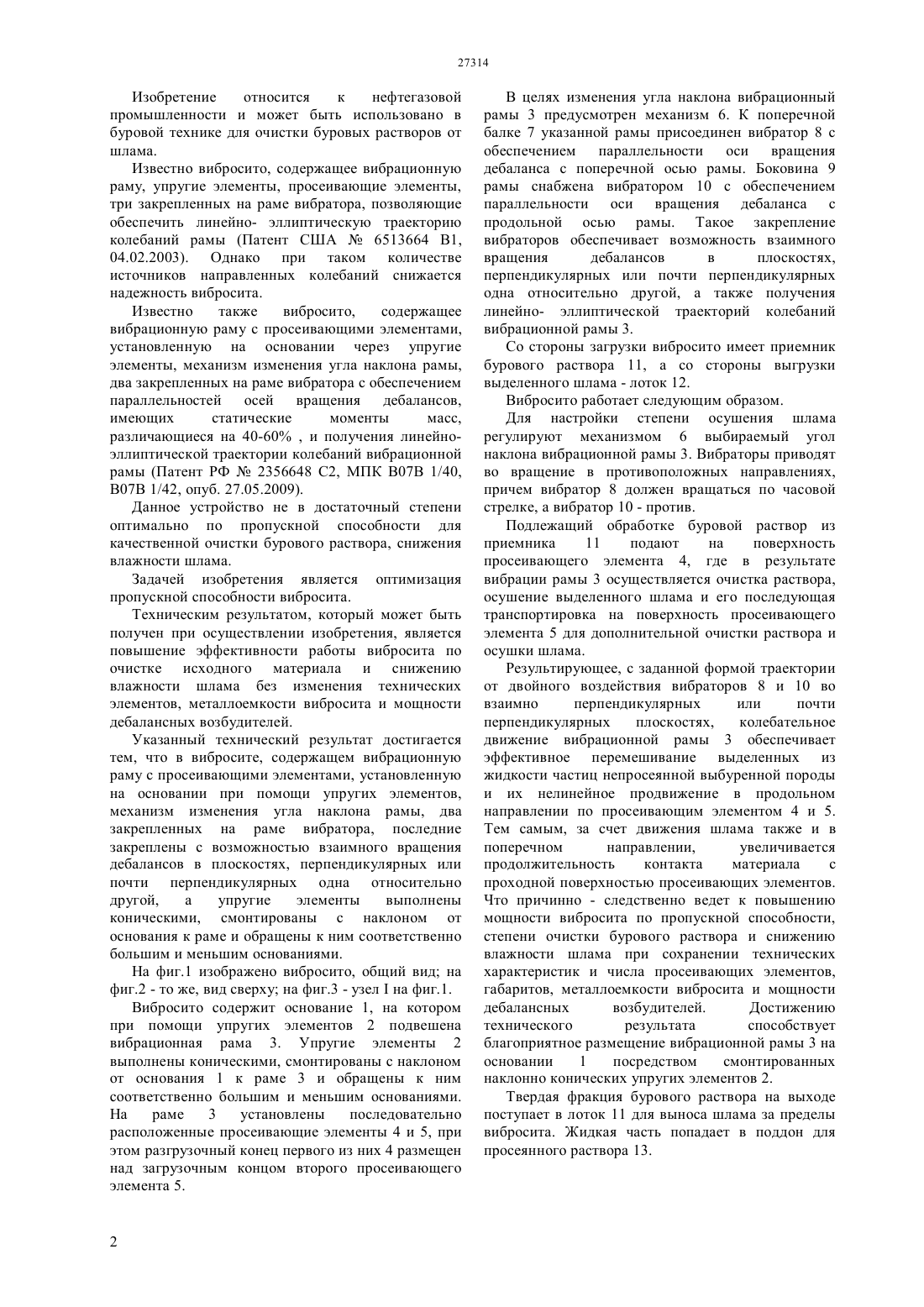 27314

Изобретение относится к нефтегазовой промышленности и может быть использовано в буровой технике для очистки буровых растворов от шлама.

Известно вибросито, содержащее вибрационную раму, упругие элементы, просеивающие элементы, три закрепленных на раме вибратора, позволяющие обеспечить линейно- эллиптическую траекторию колебаний рамы (Патент США № 6513664 В1, 04.02.2003). Однако при таком количестве источников направленных колебаний снижается надежность вибросита.

Известно также вибросито, содержащее вибрационную раму с просеивающими элементами, установленную на основании через упругие элементы, механизм изменения угла наклона рамы, два закрепленных на раме вибратора с обеспечением параллельностей осей вращения дебалансов, имеющих статические моменты масс, различающиеся на 40-60% , и получения линейно-эллиптической траектории колебаний вибрационной рамы (Патент РФ № 2356648 С2, МПК В07В 1/40, В07В 1/42, опуб. 27.05.2009).

Данное устройство не в достаточный степени оптимально по пропускной способности для качественной очистки бурового раствора, снижения влажности шлама.

Задачей изобретения является оптимизация пропускной способности вибросита.

Техническим результатом, который может быть получен при осуществлении изобретения, является повышение эффективности работы вибросита по очистке исходного материала и снижению влажности шлама без изменения технических элементов, металлоемкости вибросита и мощности дебалансных возбудителей.

Указанный технический результат достигается тем, что в вибросите, содержащем вибрационную раму с просеивающими элементами, установленную на основании при помощи упругих элементов, механизм изменения угла наклона рамы, два закрепленных на раме вибратора, последние закреплены с возможностью взаимного вращения дебалансов в плоскостях, перпендикулярных или почти перпендикулярных одна относительно другой, а упругие элементы выполнены коническими, смонтированы с наклоном от основания к раме и обращены к ним соответственно большим и меньшим основаниями.

На фиг.1 изображено вибросито, общий вид; на фиг.2 - то же, вид сверху; на фиг.3 - узел I на фиг.1.

Вибросито содержит основание 1, на котором при помощи упругих элементов 2 подвешена вибрационная рама 3. Упругие элементы 2 выполнены коническими, смонтированы с наклоном от основания 1 к раме 3 и обращены к ним соответственно большим и меньшим основаниями. На раме 3 установлены последовательно расположенные просеивающие элементы 4 и 5, при этом разгрузочный конец первого из них 4 размещен над загрузочным концом второго просеивающего элемента 5.

В целях изменения угла наклона вибрационный рамы 3 предусмотрен механизм 6. К поперечной балке 7 указанной рамы присоединен вибратор 8 с обеспечением параллельности оси вращения дебаланса с поперечной осью рамы. Боковина 9 рамы снабжена вибратором 10 с обеспечением параллельности оси вращения дебаланса с продольной осью рамы. Такое закрепление вибраторов обеспечивает возможность взаимного вращения дебалансов в плоскостях, перпендикулярных или почти перпендикулярных одна относительно другой, а также получения линейно- эллиптической траекторий колебаний вибрационной рамы 3.

Со стороны загрузки вибросито имеет приемник бурового раствора 11, а со стороны выгрузки выделенного шлама - лоток 12.

Вибросито работает следующим образом.

Для настройки степени осушения шлама регулируют механизмом 6 выбираемый угол наклона вибрационной рамы 3. Вибраторы приводят во вращение в противоположных направлениях, причем вибратор 8 должен вращаться по часовой стрелке, а вибратор 10 - против.

Подлежащий обработке буровой раствор из приемника 11 подают на поверхность просеивающего элемента 4, где в результате вибрации рамы 3 осуществляется очистка раствора, осушение выделенного шлама и его последующая транспортировка на поверхность просеивающего элемента 5 для дополнительной очистки раствора и осушки шлама.

Результирующее, с заданной формой траектории от двойного воздействия вибраторов 8 и 10 во взаимно перпендикулярных или почти перпендикулярных плоскостях, колебательное движение вибрационной рамы 3 обеспечивает эффективное перемешивание выделенных из жидкости частиц непросеянной выбуренной породы и их нелинейное продвижение в продольном направлении по просеивающим элементом 4 и 5. Тем самым, за счет движения шлама также и в поперечном направлении, увеличивается продолжительность контакта материала с проходной поверхностью просеивающих элементов. Что причинно - следственно ведет к повышению мощности вибросита по пропускной способности, степени очистки бурового раствора и снижению влажности шлама при сохранении технических характеристик и числа просеивающих элементов, габаритов, металлоемкости вибросита и мощности дебалансных возбудителей. Достижению технического результата способствует благоприятное размещение вибрационной рамы 3 на основании 1 посредством смонтированных наклонно конических упругих элементов 2.

Твердая фракция бурового раствора на выходе поступает в лоток 11 для выноса шлама за пределы вибросита. Жидкая часть попадает в поддон для просеянного раствора 13.

2